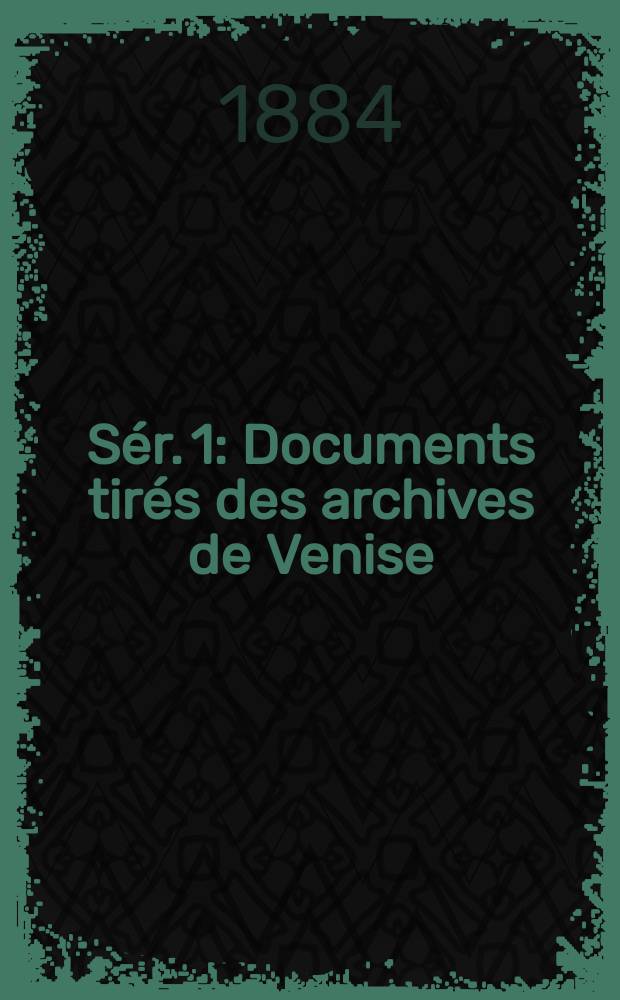 1884

Sér. 1: Documents tirés des archives de Venise